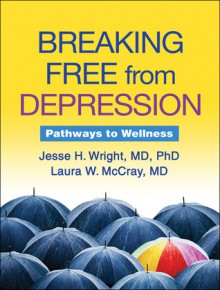 BREAKING FREE from DEPRESSION

Pathways to Wellness

Jesse H. Wright, MD, PhD
Laura W. McCray, MD